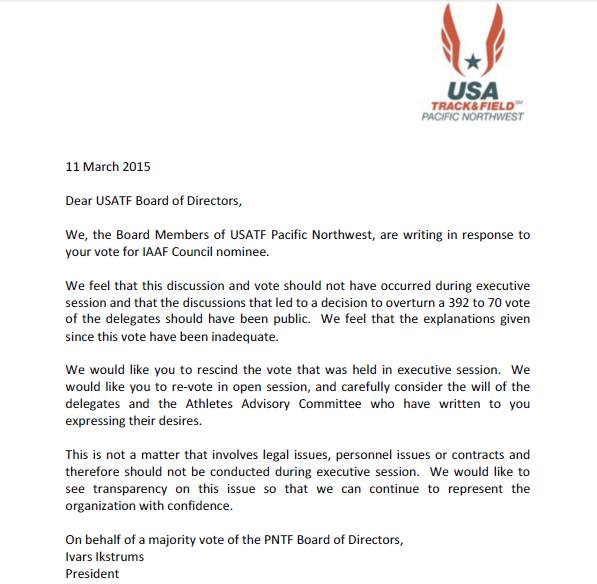 USA
TRACK&FIELD℠
PACIFIC NORTHWEST

11 March 2015

Dear USATF Board of Directors,

We, the Board Members of USATF Pacific Northwest, are writing in response to your vote for IAAF Council nominee.

We feel that this discussion and vote should not have occurred during executive session and that the discussions that led to a decision to overturn a 392 to 70 vote of the delegates should have been public. We feel that the explanations given since this vote have been inadequate.

We would like you to rescind the vote that was held in executive session. We would like you to re-vote in open session, and carefully consider the will of the delegates and the Athletes Advisory Committee who have written to you expressing their desires.

This is not a matter that involves legal issues, personnel issues or contracts and therefore should not be conducted during executive session. We would like to see transparency on this issue so that we can continue to represent the organization with confidence.

On behalf of a majority vote of the PNTF Board of Directors,
Ivars Ikstrums
President